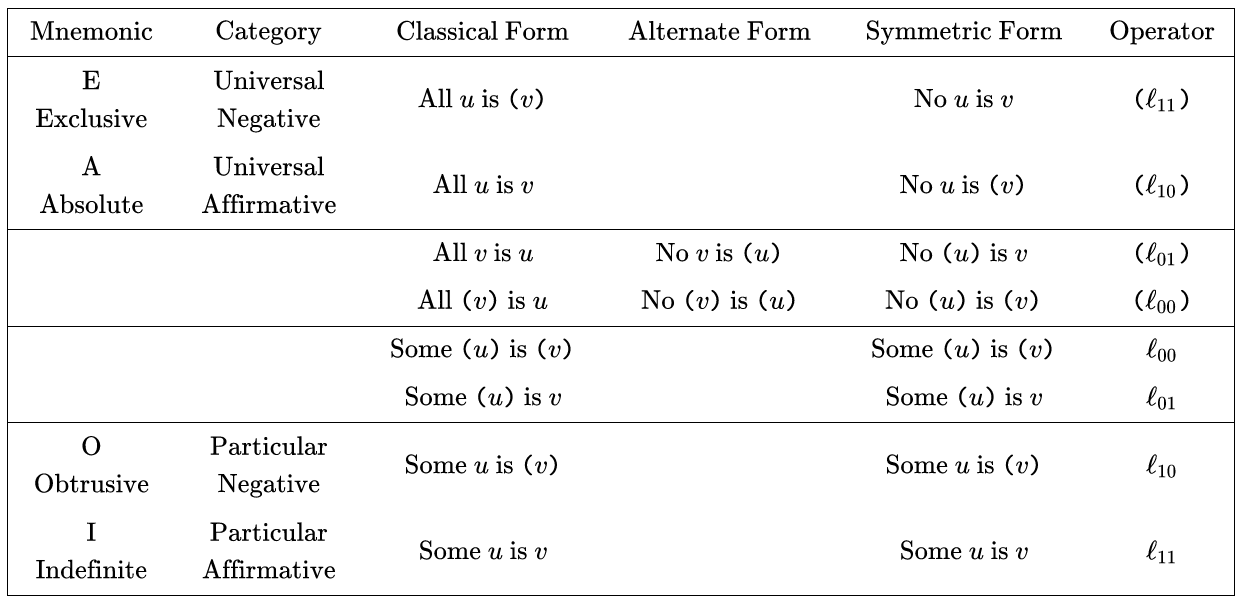 | Mnemonic | Category | Classical Form | Alternate Form | Symmetric Form | Operator |
|---|---|---|---|---|---|
| E Exclusive | Universal Negative | All $u$ is $(v)$ | | No $u$ is $v$ | $(\ell_{11})$ |
| A Absolute | Universal Affirmative | All $u$ is $v$ | | No $u$ is $(v)$ | $(\ell_{10})$ |
| | | All $v$ is $u$ | No $v$ is $(u)$ | No $(u)$ is $v$ | $(\ell_{01})$ |
| | | All $(v)$ is $u$ | No $(v)$ is $(u)$ | No $(u)$ is $(v)$ | $(\ell_{00})$ |
| | | Some $(u)$ is $(v)$ | | Some $(u)$ is $(v)$ | $\ell_{00}$ |
| | | Some $(u)$ is $v$ | | Some $(u)$ is $v$ | $\ell_{01}$ |
| O Obtrusive | Particular Negative | Some $u$ is $(v)$ | | Some $u$ is $(v)$ | $\ell_{10}$ |
| I Indefinite | Particular Affirmative | Some $u$ is $v$ | | Some $u$ is $v$ | $\ell_{11}$ |